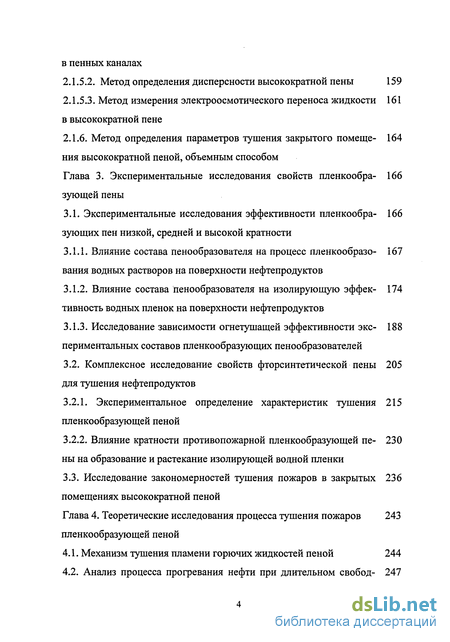 в пенных каналах

2.1.5.2. Метод определения дисперсности высокократной пены 159

2.1.5.3. Метод измерения электроосмотического переноса жидкости в высокократной пене 161

2.1.6. Метод определения параметров тушения закрытого помещения высокократной пеной, объемным способом 164

Глава 3. Экспериментальные исследования свойств пленкообразующей пены 166

3.1. Экспериментальные исследования эффективности пленкообразующих пен низкой, средней и высокой кратности 166

3.1.1. Влияние состава пенообразователя на процесс пленкообразования водных растворов на поверхности нефтепродуктов 167

3.1.2. Влияние состава пенообразователя на изолирующую эффективность водных пленок на поверхности нефтепродуктов 174

3.1.3. Исследование зависимости огнетушащей эффективности экспериментальных составов пленкообразующих пенообразователей 188

3.2. Комплексное исследование свойств фторсинтетической пены для тушения нефтепродуктов 205

3.2.1. Экспериментальное определение характеристик тушения пленкообразующей пеной 215

3.2.2. Влияние кратности противопожарной пленкообразующей пены на образование и растекание изолирующей водной пленки 230

3.3. Исследование закономерностей тушения пожаров в закрытых помещениях высокократной пеной 236

Глава 4. Теоретические исследования процесса тушения пожаров пленкообразующей пеной 243

4.1. Механизм тушения пламени горючих жидкостей пеной 244

4.2. Анализ процесса прогревания нефти при длительном свобод- 247

4

dsLib.net
библиотека диссертаций